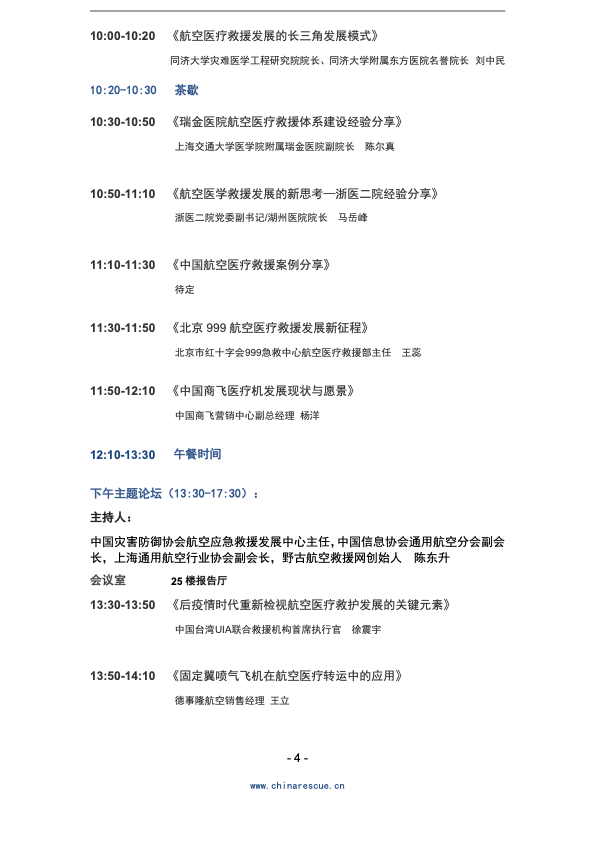 10:00-10:20 《航空医疗救援发展的长三角发展模式》

同济大学灾难医学工程研究院院长、同济大学附属东方医院名誉院长 刘中民

10:20-10:30 茶歇

10:30-10:50 《瑞金医院航空医疗救援体系建设经验分享》

上海交通大学医学院附属瑞金医院副院长 陈尔真

10:50-11:10 《航空医学救援发展的新思考—浙医二院经验分享》

浙医二院党委副书记/湖州医院院长 马岳峰

11:10-11:30 《中国航空医疗救援案例分享》

待定

11:30-11:50 《北京 999 航空医疗救援发展新征程》

北京市红十字会999急救中心航空医疗救援部主任 王蕊

11:50-12:10 《中国商飞医疗机发展现状与愿景》

中国商飞营销中心副总经理 杨洋

12:10-13:30 午餐时间

下午主题论坛（13:30-17:30）：

主持人：

中国灾害防御协会航空应急救援发展中心主任，中国信息协会通用航空分会副会长，上海通用航空行业协会副会长，野古航空救援网创始人 陈东升

会议室 25 楼报告厅

13:30-13:50 《后疫情时代重新检视航空医疗救护发展的关键元素》

中国台湾UIA联合救援机构首席执行官 徐震宇

13:50-14:10 《固定翼喷气飞机在航空医疗转运中的应用》

德事隆航空销售经理 王立

- 4 -

www.chinarescue.cn